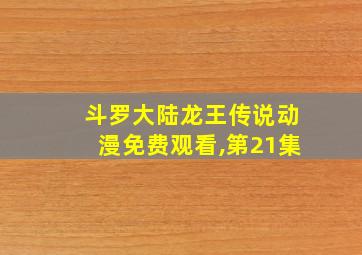 斗罗大陆龙王传说动漫免费观看,第21集